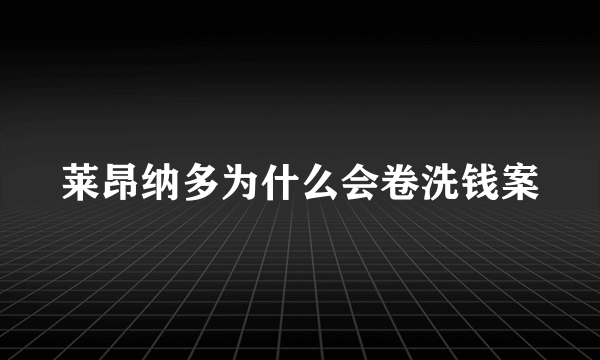 莱昂纳多为什么会卷洗钱案